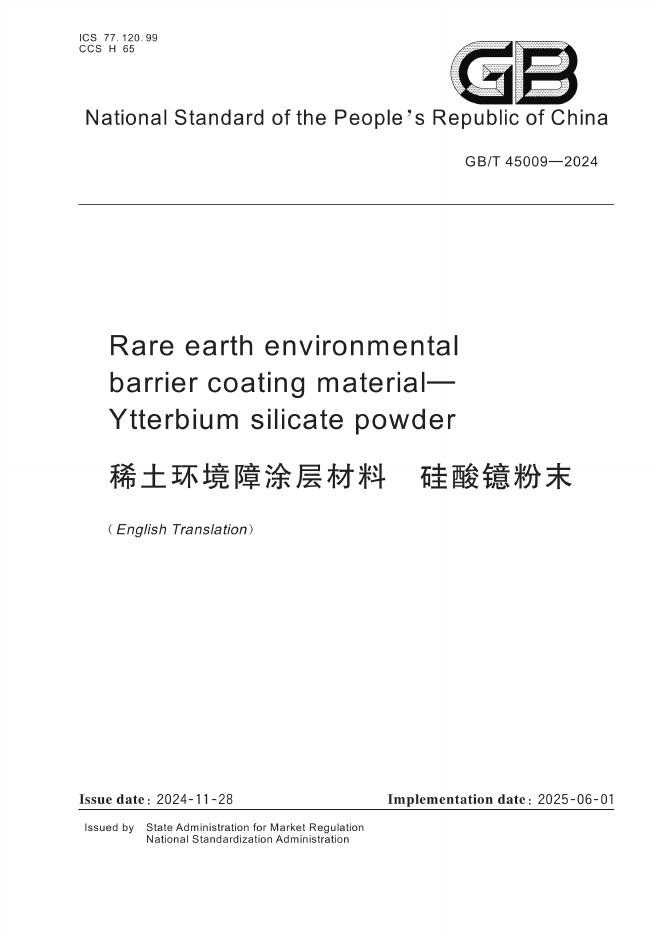 ICS 77.120.99
CCS H 65

GB

National Standard of the People's Republic of China

GB/T 45009—2024

Rare earth environmental
barrier coating material—
Ytterbium silicate powder

稀土环境障涂层材料 硅酸镱粉末

(English Translation)

Issue date: 2024-11-28 Implementation date: 2025-06-01

Issued by State Administration for Market Regulation
National Standardization Administration